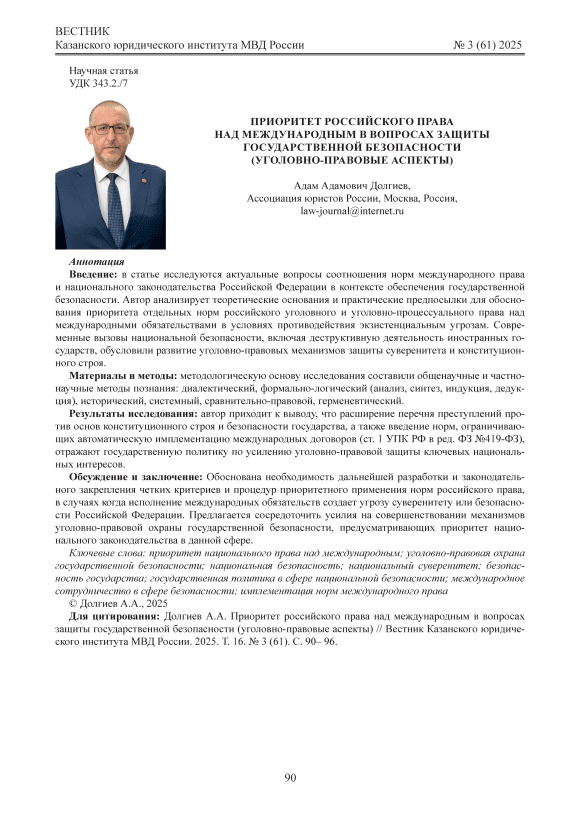 ВЕСТНИК
Казанского юридического института МВД России № 3 (61) 2025

Научная статья
УДК 343.2./7

ПРИОРИТЕТ РОССИЙСКОГО ПРАВА НАД МЕЖДУНАРОДНЫМ В ВОПРОСАХ ЗАЩИТЫ ГОСУДАРСТВЕННОЙ БЕЗОПАСНОСТИ (УГОЛОВНО-ПРАВОВЫЕ АСПЕКТЫ)

Адам Адамович Долгиев,
Ассоциация юристов России, Москва, Россия,
law-journal@internet.ru

Аннотация
Введение: в статье исследуются актуальные вопросы соотношения норм международного права и национального законодательства Российской Федерации в контексте обеспечения государственной безопасности. Автор анализирует теоретические основания и практические предпосылки для обоснования приоритета отдельных норм российского уголовного и уголовно-процессуального права над международными обязательствами в условиях противодействия экзистенциальным угрозам. Современные вызовы национальной безопасности, включая деструктивную деятельность иностранных государств, обусловили развитие уголовно-правовых механизмов защиты суверенитета и конституционного строя.

Материалы и методы: методологическую основу исследования составили общенаучные и частнонаучные методы познания: диалектический, формально-логический (анализ, синтез, индукция, дедукция), исторический, системный, сравнительно-правовой, герменевтический.

Результаты исследования: автор приходит к выводу, что расширение перечня преступлений против основ конституционного строя и безопасности государства, а также введение норм, ограничивающих автоматическую имплементацию международных договоров (ст. 1 УПК РФ в ред. ФЗ №419-ФЗ), отражают государственную политику по усилению уголовно-правовой защиты ключевых национальных интересов.

Обсуждение и заключение: Обоснована необходимость дальнейшей разработки и законодательного закрепления четких критериев и процедур приоритетного применения норм российского права, в случаях когда исполнение международных обязательств создает угрозу суверенитету или безопасности Российской Федерации. Предлагается сосредоточить усилия на совершенствовании механизмов уголовно-правовой охраны государственной безопасности, предусматривающих приоритет национального законодательства в данной сфере.

Ключевые слова: приоритет национального права над международным; уголовно-правовая охрана государственной безопасности; национальная безопасность; национальный суверенитет; безопасность государства; государственная политика в сфере национальной безопасности; международное сотрудничество в сфере безопасности; имплементация норм международного права

© Долгиев А.А., 2025

Для цитирования: Долгиев А.А. Приоритет российского права над международным в вопросах защиты государственной безопасности (уголовно-правовые аспекты) // Вестник Казанского юридического института МВД России. 2025. Т. 16. № 3 (61). С. 90– 96.

90